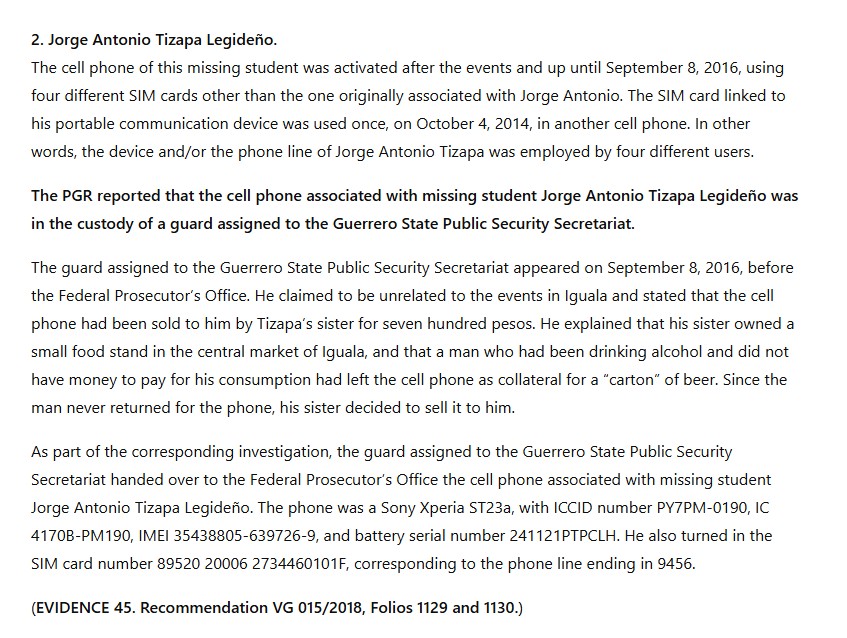 2. Jorge Antonio Tizapa Legideño.

The cell phone of this missing student was activated after the events and up until September 8, 2016, using four different SIM cards other than the one originally associated with Jorge Antonio. The SIM card linked to his portable communication device was used once, on October 4, 2014, in another cell phone. In other words, the device and/or the phone line of Jorge Antonio Tizapa was employed by four different users.

The PGR reported that the cell phone associated with missing student Jorge Antonio Tizapa Legideño was in the custody of a guard assigned to the Guerrero State Public Security Secretariat.

The guard assigned to the Guerrero State Public Security Secretariat appeared on September 8, 2016, before the Federal Prosecutor's Office. He claimed to be unrelated to the events in Iguala and stated that the cell phone had been sold to him by Tizapa's sister for seven hundred pesos. He explained that his sister owned a small food stand in the central market of Iguala, and that a man who had been drinking alcohol and did not have money to pay for his consumption had left the cell phone as collateral for a "carton" of beer. Since the man never returned for the phone, his sister decided to sell it to him.

As part of the corresponding investigation, the guard assigned to the Guerrero State Public Security Secretariat handed over to the Federal Prosecutor's Office the cell phone associated with missing student Jorge Antonio Tizapa Legideño. The phone was a Sony Xperia ST23a, with ICCID number PY7PM-0190, IC 4170B-PM190, IMEI 35438805-639726-9, and battery serial number 241121PTPCLH. He also turned in the SIM card number 89520 20006 2734460101F, corresponding to the phone line ending in 9456.

(EVIDENCE 45. Recommendation VG 015/2018, Folios 1129 and 1130.)